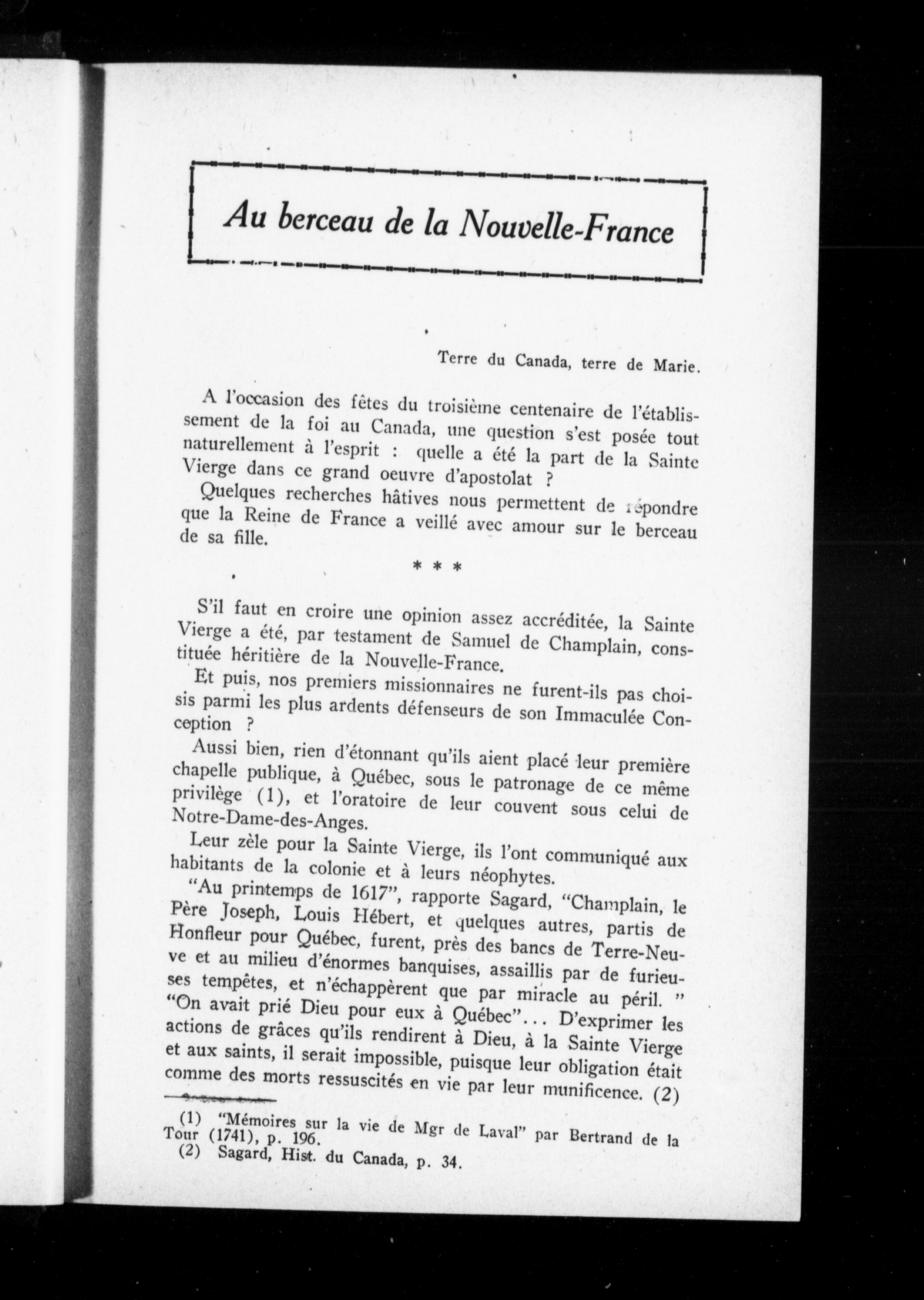 Au berceau de la Nouvelle-France

Terre du Canada, terre de Marie.

A l'occasion des fêtes du troisième centenaire de l'établissement de la foi au Canada, une question s'est posée tout naturellement à l'esprit : quelle a été la part de la Sainte Vierge dans ce grand oeuvre d'apostolat ?

Quelques recherches hâtives nous permettent de répondre que la Reine de France a veillé avec amour sur le berceau de sa fille.

* * *

S'il faut en croire une opinion assez accréditée, la Sainte Vierge a été, par testament de Samuel de Champlain, constituée héritière de la Nouvelle-France.

Et puis, nos premiers missionnaires ne furent-ils pas choisis parmi les plus ardents défenseurs de son Immaculée Conception ?

Aussi bien, rien d'étonnant qu'ils aient placé leur première chapelle publique, à Québec, sous le patronage de ce même privilège (1), et l'oratoire de leur couvent sous celui de Notre-Dame-des-Anges.

Leur zèle pour la Sainte Vierge, ils l'ont communiqué aux habitants de la colonie et à leurs néophytes.

"Au printemps de 1617", rapporte Sagard, "Champlain, le Père Joseph, Louis Hébert, et quelques autres, partis de Honfleur pour Québec, furent, près des bancs de Terre-Neuve et au milieu d'énormes banquises, assaillis par de furieuses tempêtes, et n'échappèrent que par miracle au péril. " "On avait prié Dieu pour eux à Québec"... D'exprimer les actions de grâces qu'ils rendirent à Dieu, à la Sainte Vierge et aux saints, il serait impossible, puisque leur obligation était comme des morts ressuscités en vie par leur munificence. (2)

(1) "Mémoires sur la vie de Mgr de Laval" par Bertrand de la Tour (1741), p. 196.
(2) Sagard, Hist. du Canada, p. 34.